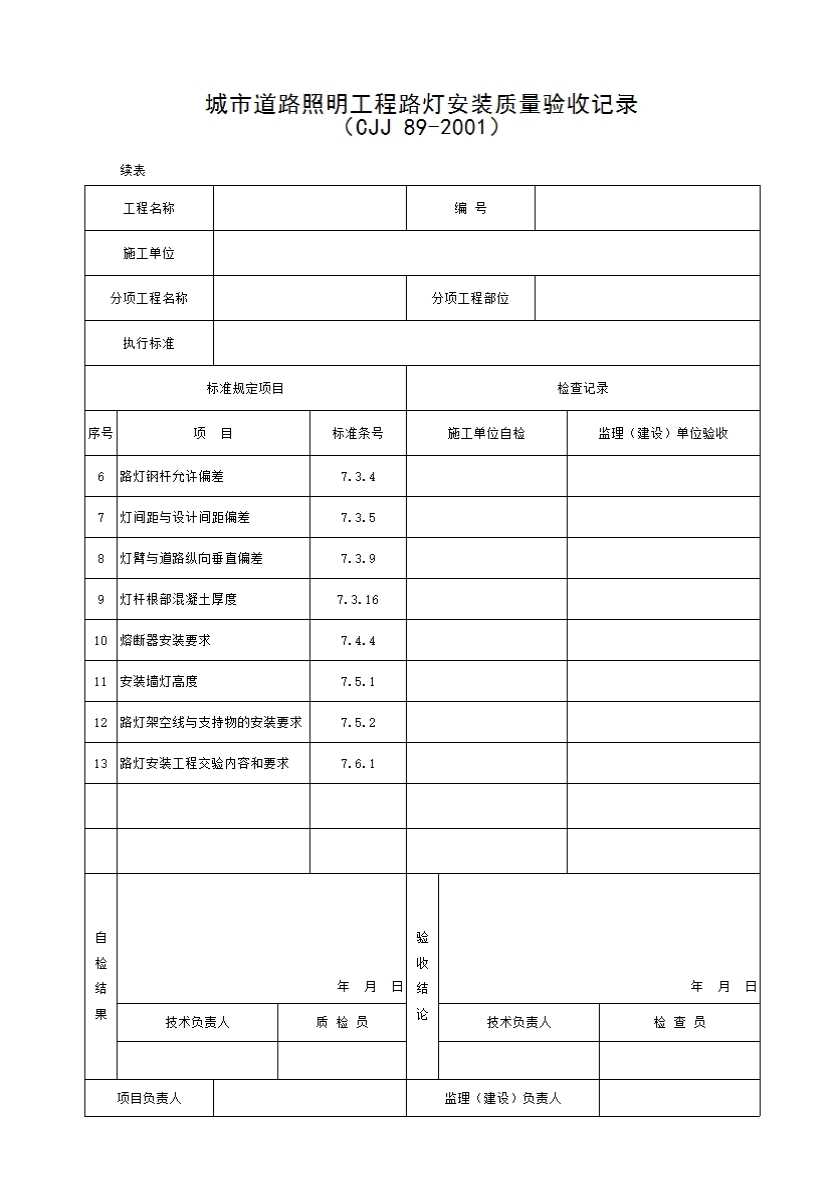 城市道路照明工程路灯安装质量验收记录
（CJJ 89-2001）

续表

| 工程名称 | | 编 号 | |
|---|---|---|---|
| 施工单位 | | | |
| 分项工程名称 | | 分项工程部位 | |
| 执行标准 | | | |

| 标准规定项目 | | | 检查记录 | |
|---|---|---|---|---|
| 序号 | 项 目 | 标准条号 | 施工单位自检 | 监理（建设）单位验收 |
| 6 | 路灯钢杆允许偏差 | 7.3.4 | | |
| 7 | 灯间距与设计间距偏差 | 7.3.5 | | |
| 8 | 灯臂与道路纵向垂直偏差 | 7.3.9 | | |
| 9 | 灯杆根部混凝土厚度 | 7.3.16 | | |
| 10 | 熔断器安装要求 | 7.4.4 | | |
| 11 | 安装墙灯高度 | 7.5.1 | | |
| 12 | 路灯架空线与支持物的安装要求 | 7.5.2 | | |
| 13 | 路灯安装工程交验内容和要求 | 7.6.1 | | |
| | | | | |
| | | | | |

| 自检结果 | 年 月 日 | | 验收结论 | 年 月 日 | |
|---|---|---|---|---|---|
| | 技术负责人 | 质 检 员 | | 技术负责人 | 检 查 员 |
| | | | | | |

| 项目负责人 | | 监理（建设）负责人 | |
|---|---|---|---|